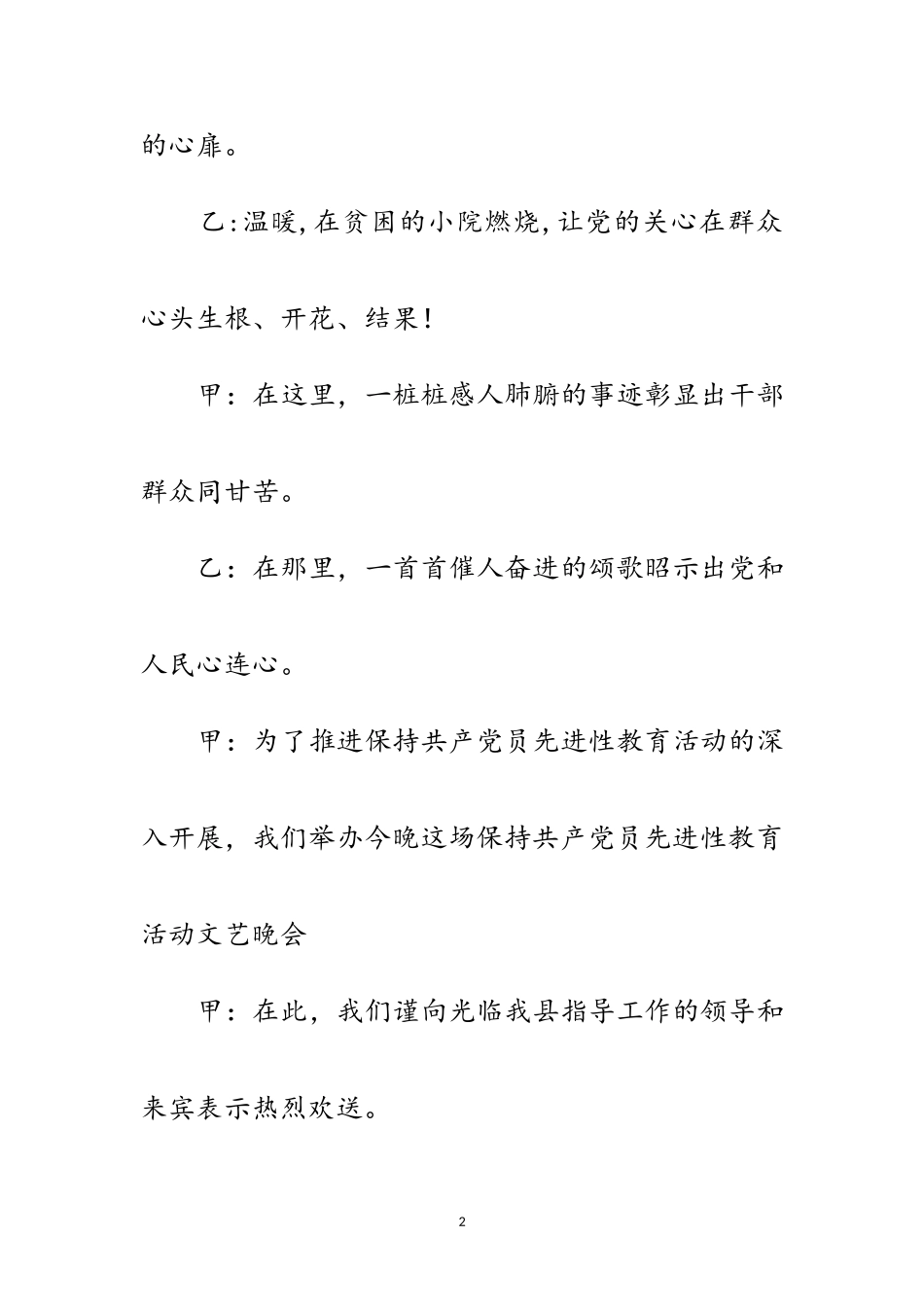 的心扉。

乙:温暖,在贫困的小院燃烧,让党的关心在群众心头生根、开花、结果!

甲：在这里，一桩桩感人肺腑的事迹彰显出干部群众同甘苦。

乙：在那里，一首首催人奋进的颂歌昭示出党和人民心连心。

甲：为了推进保持共产党员先进性教育活动的深入开展，我们举办今晚这场保持共产党员先进性教育活动文艺晚会

甲：在此，我们谨向光临我县指导工作的领导和来宾表示热烈欢送。

2